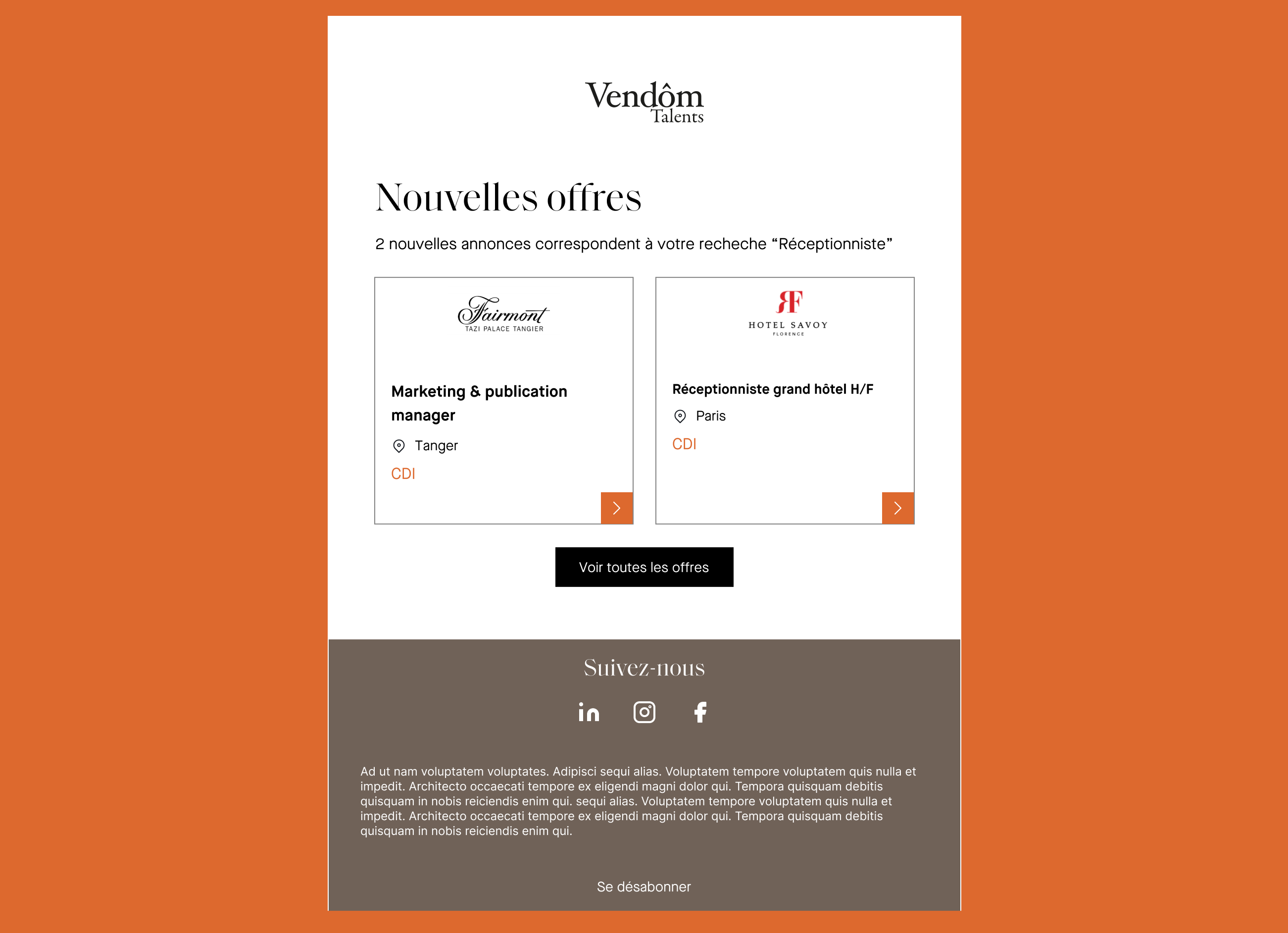 Vendôm
Talents

Nouvelles offres

2 nouvelles annonces correspondent à votre recheche “Réceptionniste”

Fairmont
TAZI PALACE TANGIER

Marketing & publication manager

Tanger

CDI

RF
HOTEL SAVOY
FLORENCE

Réceptionniste grand hôtel H/F

Paris

CDI

Voir toutes les offres

Suivez-nous

Ad ut nam voluptatem voluptates. Adipisci sequi alias. Voluptatem tempore voluptatem quis nulla et impedit. Architecto occaecati tempore ex eligendi magni dolor qui. Tempora quisquam debitis quisquam in nobis reiciendis enim qui. sequi alias. Voluptatem tempore voluptatem quis nulla et impedit. Architecto occaecati tempore ex eligendi magni dolor qui. Tempora quisquam debitis quisquam in nobis reiciendis enim qui.

Se désabonner